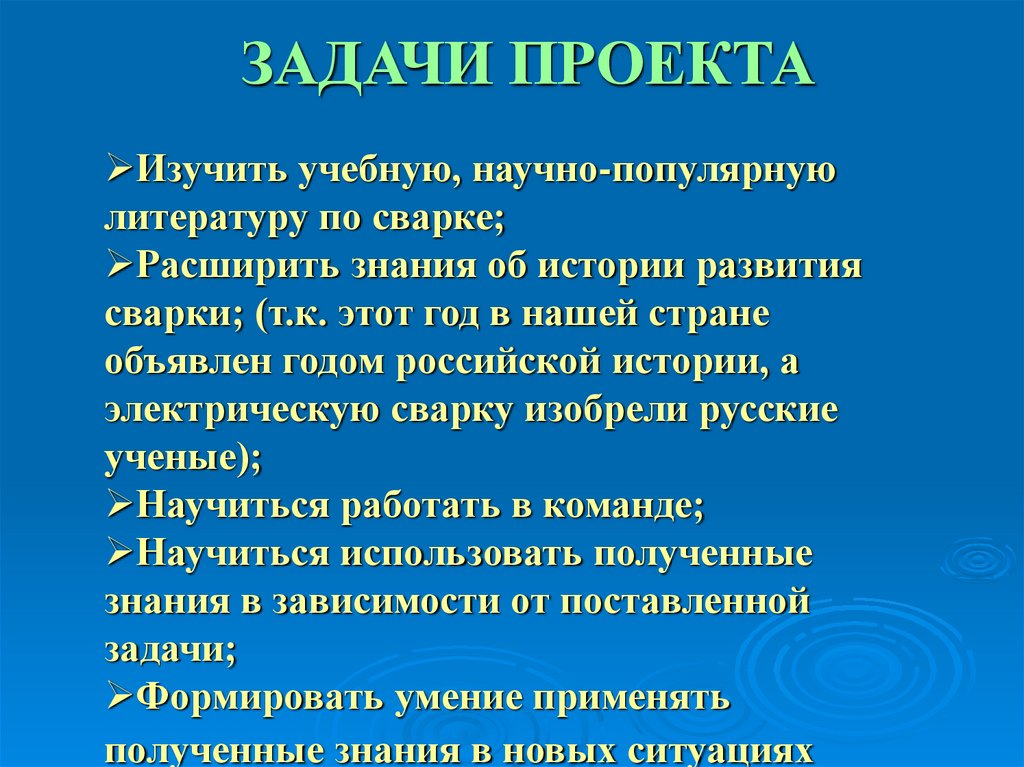 ЗАДАЧИ ПРОЕКТА

➢Изучить учебную, научно-популярную литературу по сварке;
➢Расширить знания об истории развития сварки; (т.к. этот год в нашей стране объявлен годом российской истории, а электрическую сварку изобрели русские ученые);
➢Научиться работать в команде;
➢Научиться использовать полученные знания в зависимости от поставленной задачи;
➢Формировать умение применять полученные знания в новых ситуациях